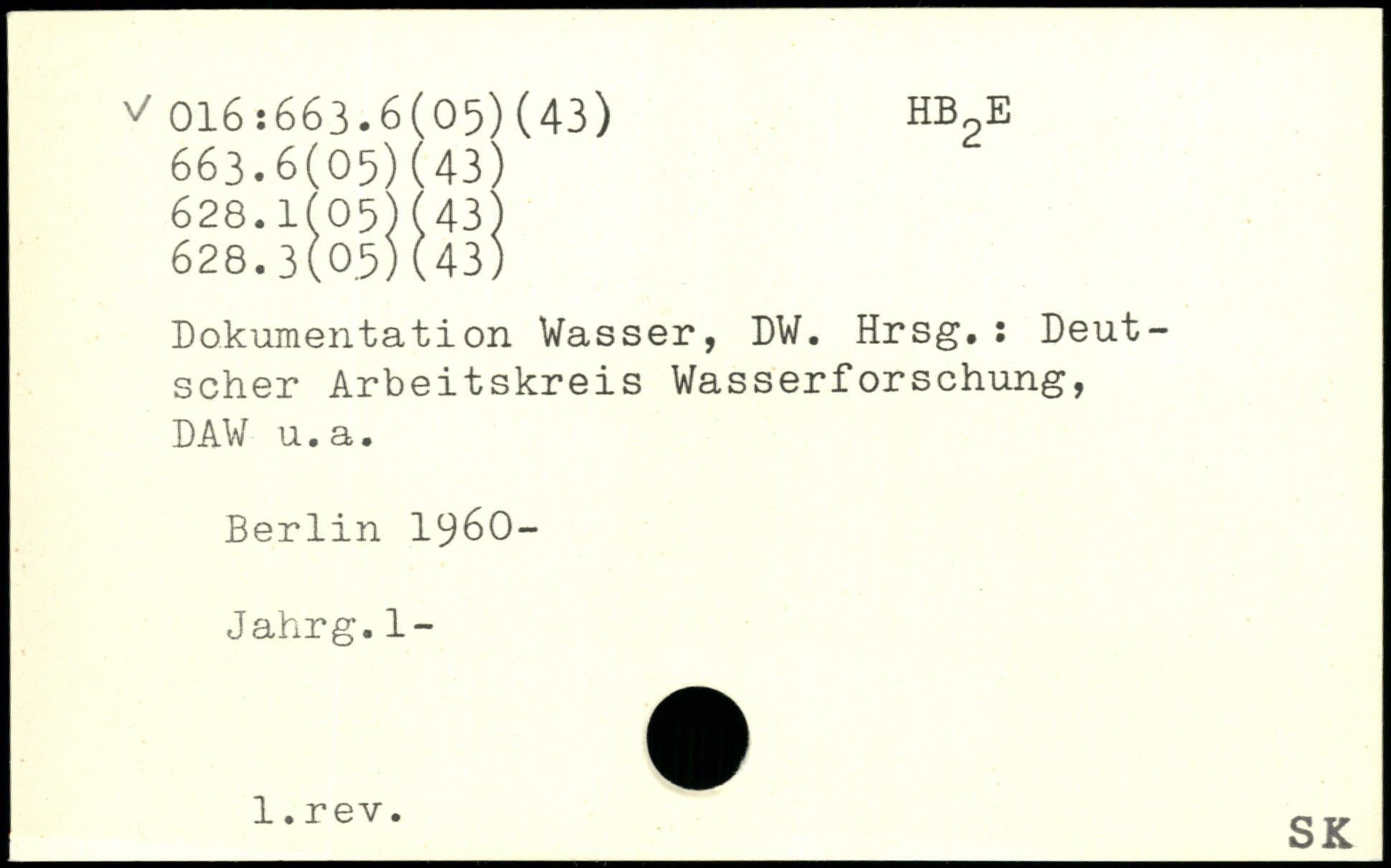 ✓ 016:663.6(05)(43)
663.6(05)(43)
628.1(05)(43)
628.3(05)(43)

$HB_2E$

Dokumentation Wasser, DW. Hrsg.: Deutscher Arbeitskreis Wasserforschung, DAW u.a.

Berlin 1960-

Jahrg.1-

1.rev.

SK